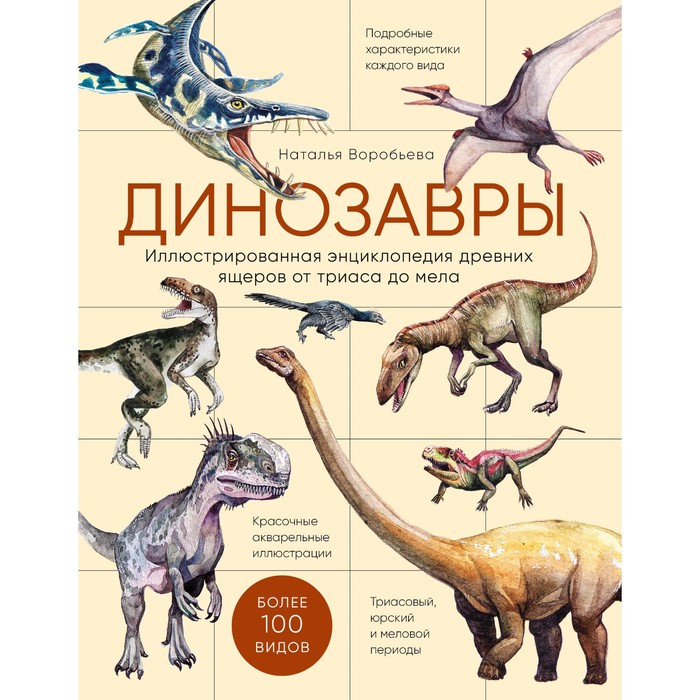 Подробные характеристики каждого вида

Наталья Воробьева

ДИНОЗАВРЫ

Иллюстрированная энциклопедия древних ящеров от триаса до мела

Красочные акварельные иллюстрации

БОЛЕЕ 100 ВИДОВ

Триасовый, юрский и меловой периоды